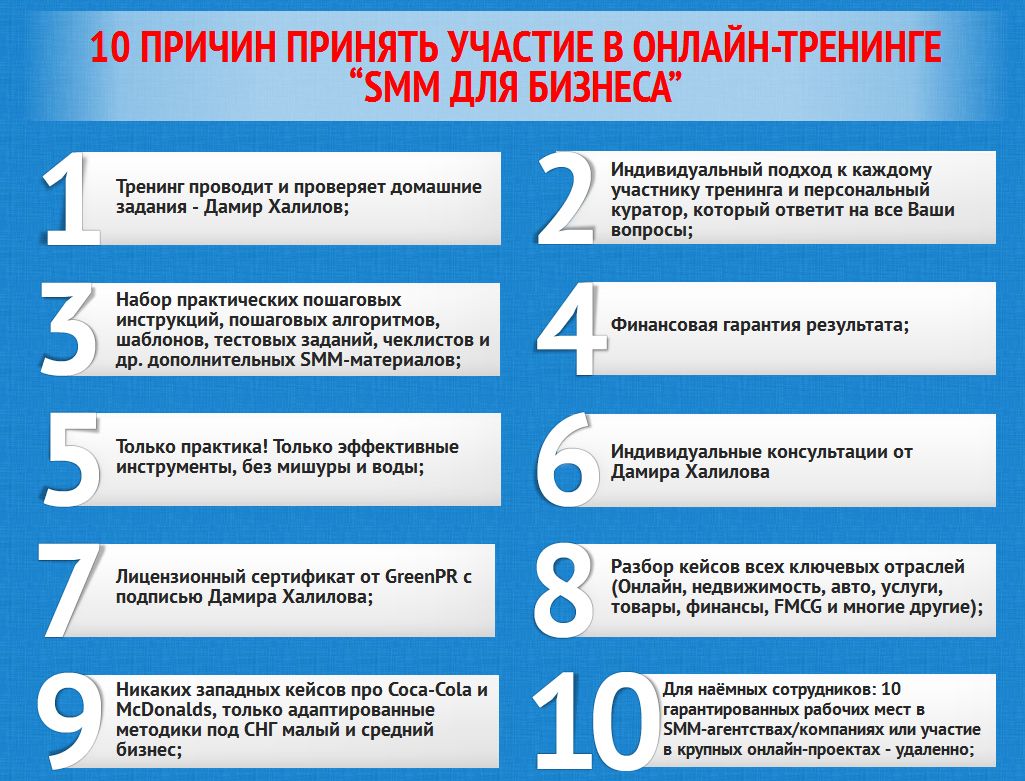 10 ПРИЧИН ПРИНЯТЬ УЧАСТИЕ В ОНЛАЙН-ТРЕНИНГЕ "SMM ДЛЯ БИЗНЕСА"

1
Тренинг проводит и проверяет домашние задания - Дамир Халилов;

2
Индивидуальный подход к каждому участнику тренинга и персональный куратор, который ответит на все Ваши вопросы;

3
Набор практических пошаговых инструкций, пошаговых алгоритмов, шаблонов, тестовых заданий, чеклистов и др. дополнительных SMM-материалов;

4
Финансовая гарантия результата;

5
Только практика! Только эффективные инструменты, без мишуры и воды;

6
Индивидуальные консультации от Дамира Халилова

7
Лицензионный сертификат от GreenPR с подписью Дамира Халилова;

8
Разбор кейсов всех ключевых отраслей (Онлайн, недвижимость, авто, услуги, товары, финансы, FMCG и многие другие);

9
Никаких западных кейсов про Coca-Cola и McDonalds, только адаптированные методики под СНГ малый и средний бизнес;

10
Для наёмных сотрудников: 10 гарантированных рабочих мест в SMM-агентствах/компаниях или участие в крупных онлайн-проектах - удаленно;